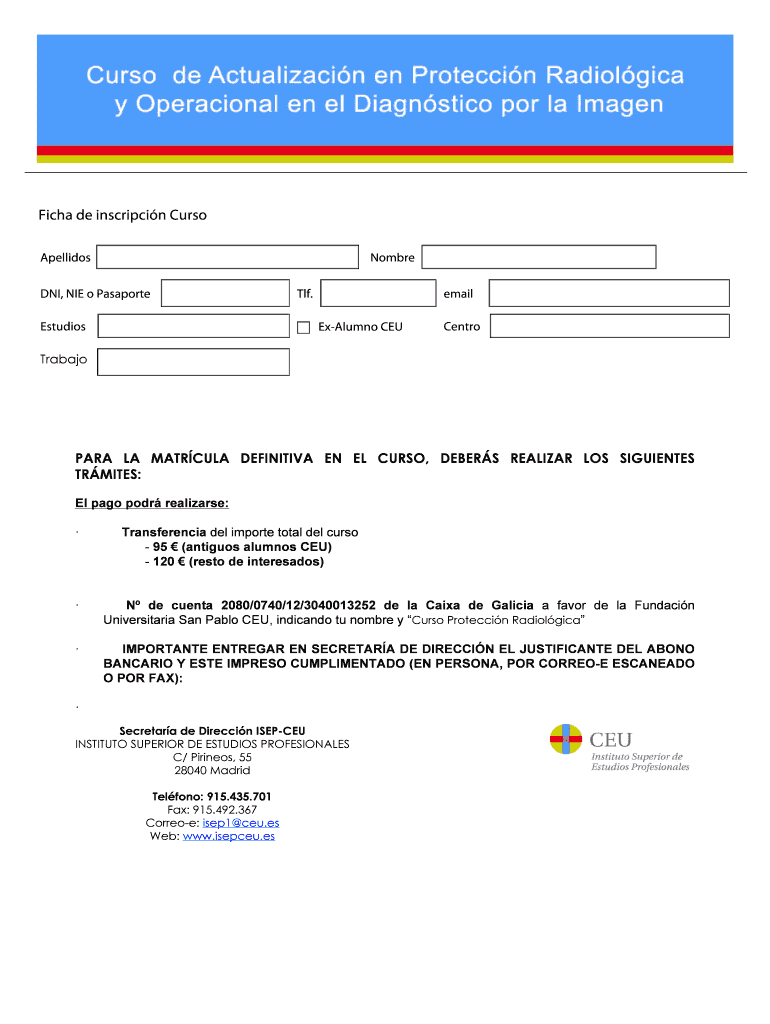 Curso de Actualización en Protección Radiológica y Operacional en el Diagnóstico por la Imagen

Ficha de inscripción Curso

Apellidos

Nombre

DNI, NIE o Pasaporte

Tlf.

email

Estudios

Ex-Alumno CEU

Centro

Trabajo

PARA LA MATRÍCULA DEFINITIVA EN EL CURSO, DEBERÁS REALIZAR LOS SIGUIENTES TRÁMITES:

El pago podrá realizarse:

· Transferencia del importe total del curso
- 95 € (antiguos alumnos CEU)
- 120 € (resto de interesados)

· Nº de cuenta 2080/0740/12/3040013252 de la Caixa de Galicia a favor de la Fundación Universitaria San Pablo CEU, indicando tu nombre y "Curso Protección Radiológica"

· IMPORTANTE ENTREGAR EN SECRETARÍA DE DIRECCIÓN EL JUSTIFICANTE DEL ABONO BANCARIO Y ESTE IMPRESO CUMPLIMENTADO (EN PERSONA, POR CORREO-E ESCANEADO O POR FAX):

·

Secretaría de Dirección ISEP-CEU
INSTITUTO SUPERIOR DE ESTUDIOS PROFESIONALES
C/ Pirineos, 55
28040 Madrid

Teléfono: 915.435.701
Fax: 915.492.367
Correo-e: isep1@ceu.es
Web: www.isepceu.es

CEU
Instituto Superior de Estudios Profesionales